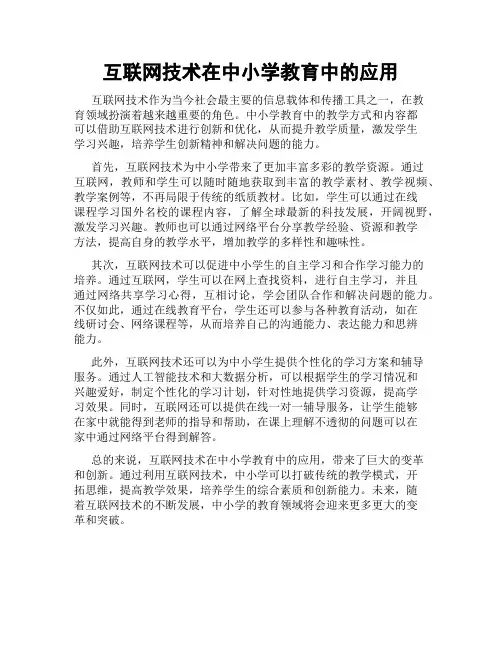 互联网技术在中小学教育中的应用

互联网技术作为当今社会最主要的信息载体和传播工具之一，在教育领域扮演着越来越重要的角色。中小学教育中的教学方式和内容都可以借助互联网技术进行创新和优化，从而提升教学质量，激发学生学习兴趣，培养学生创新精神和解决问题的能力。

首先，互联网技术为中小学带来了更加丰富多彩的教学资源。通过互联网，教师和学生可以随时随地获取到丰富的教学素材、教学视频、教学案例等，不再局限于传统的纸质教材。比如，学生可以通过在线课程学习国外名校的课程内容，了解全球最新的科技发展，开阔视野，激发学习兴趣。教师也可以通过网络平台分享教学经验、资源和教学方法，提高自身的教学水平，增加教学的多样性和趣味性。

其次，互联网技术可以促进中小学生的自主学习和合作学习能力的培养。通过互联网，学生可以在网上查找资料，进行自主学习，并且通过网络共享学习心得，互相讨论，学会团队合作和解决问题的能力。不仅如此，通过在线教育平台，学生还可以参与各种教育活动，如在线研讨会、网络课程等，从而培养自己的沟通能力、表达能力和思辨能力。

此外，互联网技术还可以为中小学生提供个性化的学习方案和辅导服务。通过人工智能技术和大数据分析，可以根据学生的学习情况和兴趣爱好，制定个性化的学习计划，针对性地提供学习资源，提高学习效果。同时，互联网还可以提供在线一对一辅导服务，让学生能够在家中就能得到老师的指导和帮助，在课上理解不透彻的问题可以在家中通过网络平台得到解答。

总的来说，互联网技术在中小学教育中的应用，带来了巨大的变革和创新。通过利用互联网技术，中小学可以打破传统的教学模式，开拓思维，提高教学效果，培养学生的综合素质和创新能力。未来，随着互联网技术的不断发展，中小学的教育领域将会迎来更多更大的变革和突破。